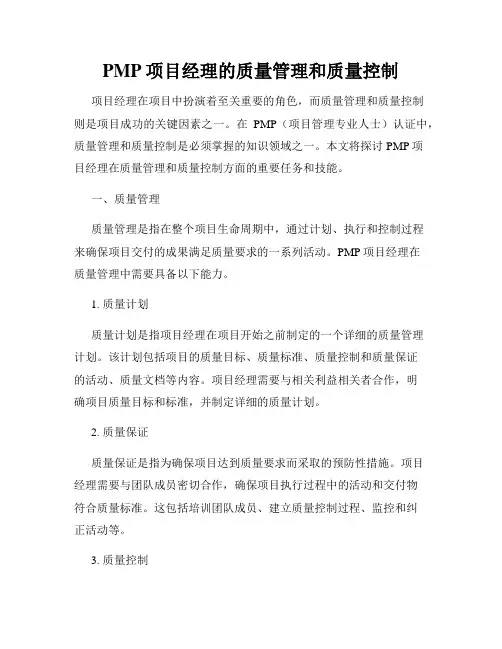 PMP 项目经理的质量管理和质量控制

项目经理在项目中扮演着至关重要的角色，而质量管理和质量控制则是项目成功的关键因素之一。在 PMP（项目管理专业人士）认证中，质量管理和质量控制是必须掌握的知识领域之一。本文将探讨 PMP 项目经理在质量管理和质量控制方面的重要任务和技能。

一、质量管理

质量管理是指在整个项目生命周期中，通过计划、执行和控制过程来确保项目交付的成果满足质量要求的一系列活动。PMP 项目经理在质量管理中需要具备以下能力。

1. 质量计划

质量计划是指项目经理在项目开始之前制定的一个详细的质量管理计划。该计划包括项目的质量目标、质量标准、质量控制和质量保证的活动、质量文档等内容。项目经理需要与相关利益相关者合作，明确项目质量目标和标准，并制定详细的质量计划。

2. 质量保证

质量保证是指为确保项目达到质量要求而采取的预防性措施。项目经理需要与团队成员密切合作，确保项目执行过程中的活动和交付物符合质量标准。这包括培训团队成员、建立质量控制过程、监控和纠正活动等。

3. 质量控制